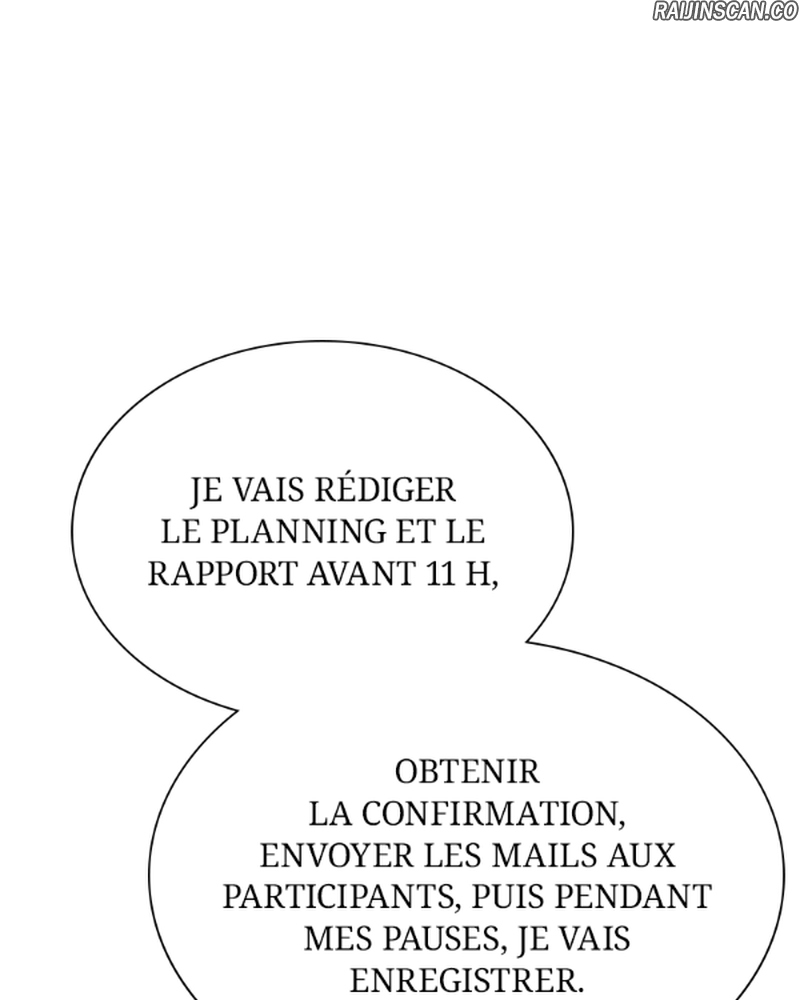 RAIJINSCAN.CO

JE VAIS RÉDIGER LE PLANNING ET LE RAPPORT AVANT 11 H,

OBTENIR LA CONFIRMATION, ENVOYER LES MAILS AUX PARTICIPANTS, PUIS PENDANT MES PAUSES, JE VAIS ENREGISTRER.